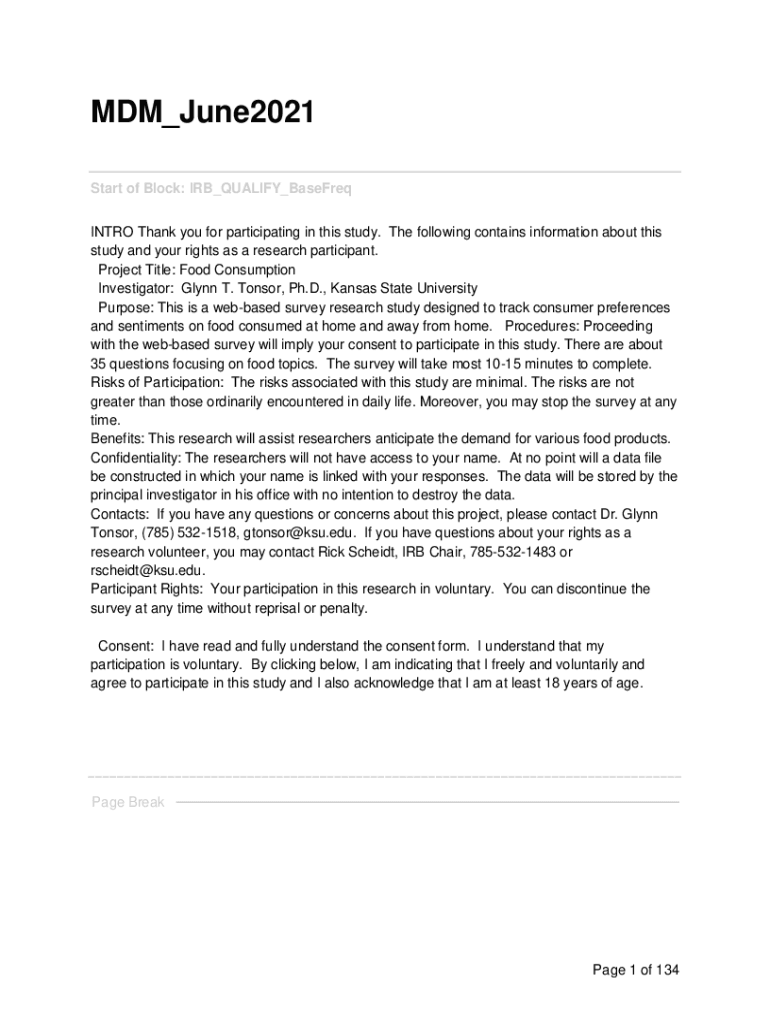 MDM_June2021

Start of Block: IRB_QUALIFY_BaseFreq

INTRO Thank you for participating in this study. The following contains information about this study and your rights as a research participant.
Project Title: Food Consumption
Investigator: Glynn T. Tonsor, Ph.D., Kansas State University
Purpose: This is a web-based survey research study designed to track consumer preferences and sentiments on food consumed at home and away from home. Procedures: Proceeding with the web-based survey will imply your consent to participate in this study. There are about 35 questions focusing on food topics. The survey will take most 10-15 minutes to complete.
Risks of Participation: The risks associated with this study are minimal. The risks are not greater than those ordinarily encountered in daily life. Moreover, you may stop the survey at any time.
Benefits: This research will assist researchers anticipate the demand for various food products.
Confidentiality: The researchers will not have access to your name. At no point will a data file be constructed in which your name is linked with your responses. The data will be stored by the principal investigator in his office with no intention to destroy the data.
Contacts: If you have any questions or concerns about this project, please contact Dr. Glynn Tonsor, (785) 532-1518, gtonsor@ksu.edu. If you have questions about your rights as a research volunteer, you may contact Rick Scheidt, IRB Chair, 785-532-1483 or rscheidt@ksu.edu.
Participant Rights: Your participation in this research in voluntary. You can discontinue the survey at any time without reprisal or penalty.

Consent: I have read and fully understand the consent form. I understand that my participation is voluntary. By clicking below, I am indicating that I freely and voluntarily and agree to participate in this study and I also acknowledge that I am at least 18 years of age.

Page Break

Page 1 of 134